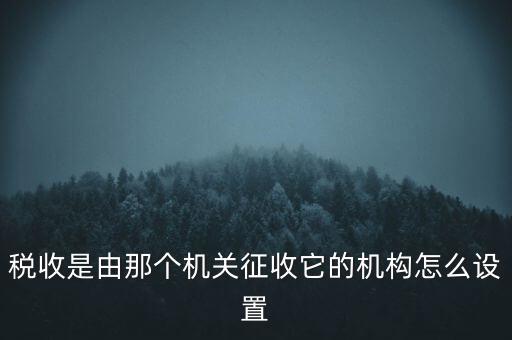 税收是由那个机关征收它的机构怎么设置